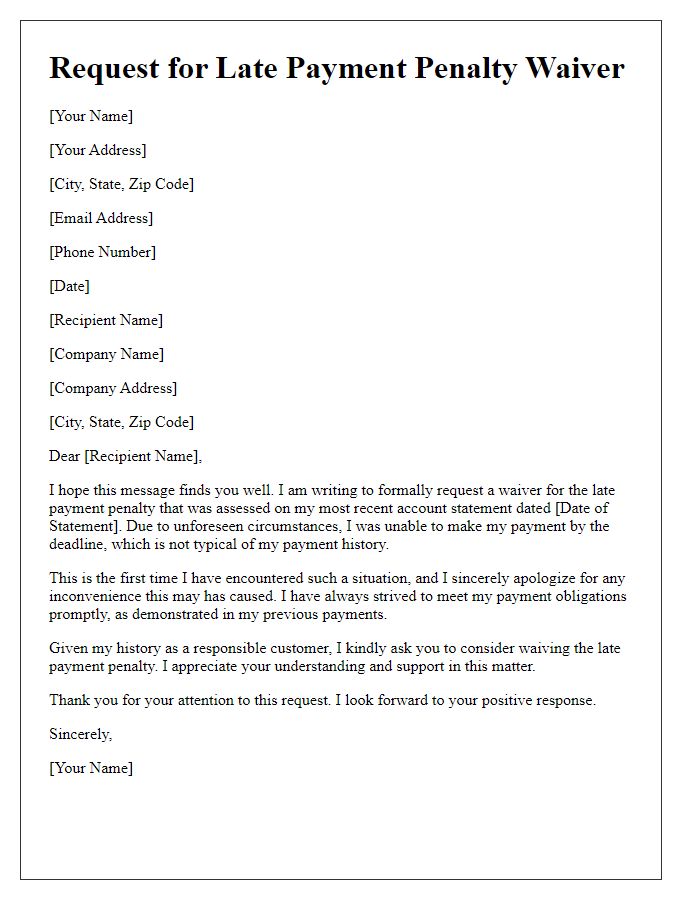 Request for Late Payment Penalty Waiver

[Your Name]

[Your Address]

[City, State, Zip Code]

[Email Address]

[Phone Number]

[Date]

[Recipient Name]

[Company Name]

[Company Address]

[City, State, Zip Code]

Dear [Recipient Name],

I hope this message finds you well. I am writing to formally request a waiver for the late payment penalty that was assessed on my most recent account statement dated [Date of Statement]. Due to unforeseen circumstances, I was unable to make my payment by the deadline, which is not typical of my payment history.

This is the first time I have encountered such a situation, and I sincerely apologize for any inconvenience this may has caused. I have always strived to meet my payment obligations promptly, as demonstrated in my previous payments.

Given my history as a responsible customer, I kindly ask you to consider waiving the late payment penalty. I appreciate your understanding and support in this matter.

Thank you for your attention to this request. I look forward to your positive response.

Sincerely,

[Your Name]